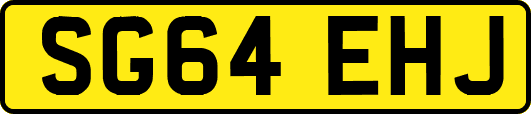 SG64 EHJ